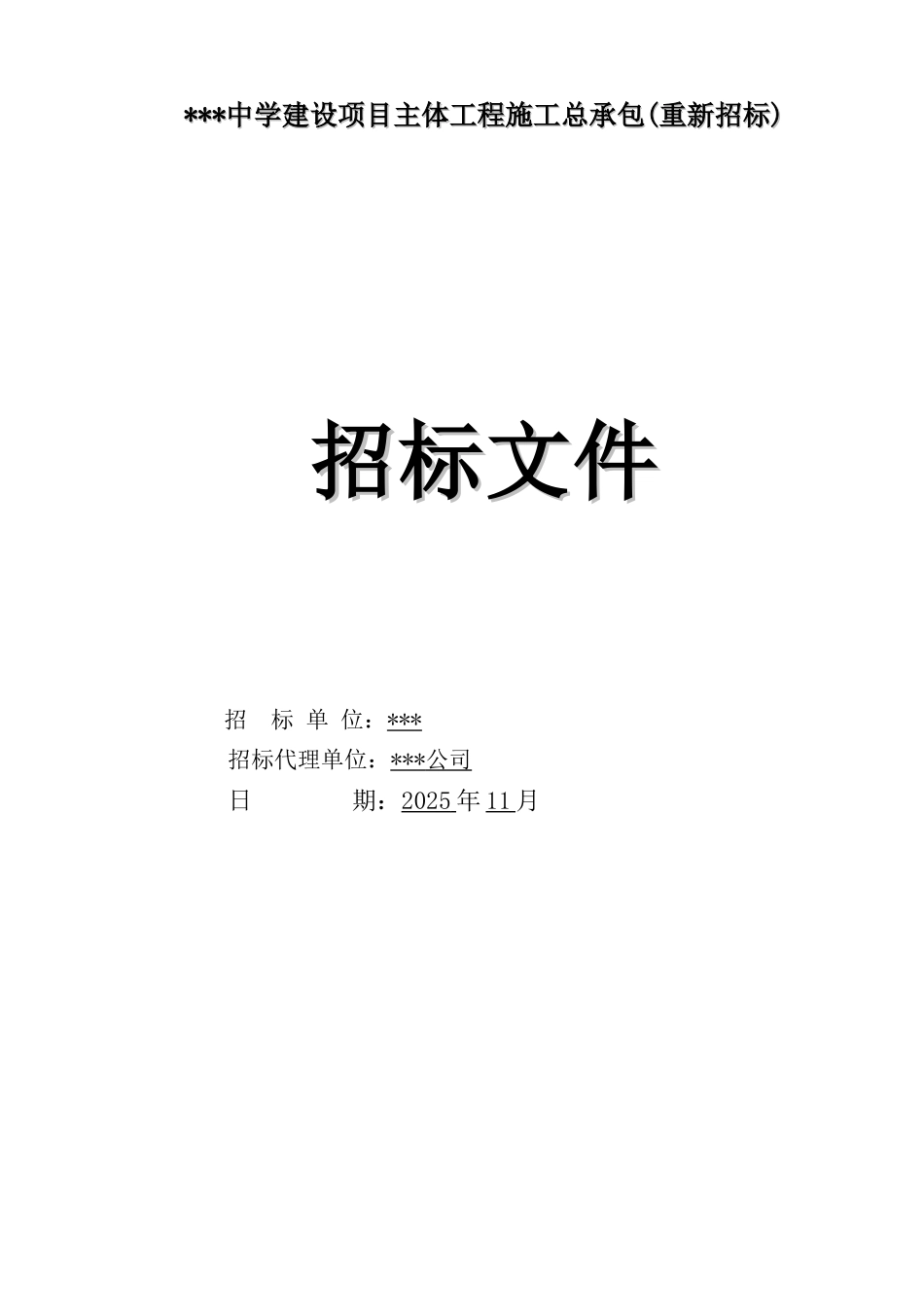 ***中学建设项目主体工程施工总承包(重新招标)

招标文件

招　标 单 位：***
招标代理单位：***公司
日　　　　期：2025年11月